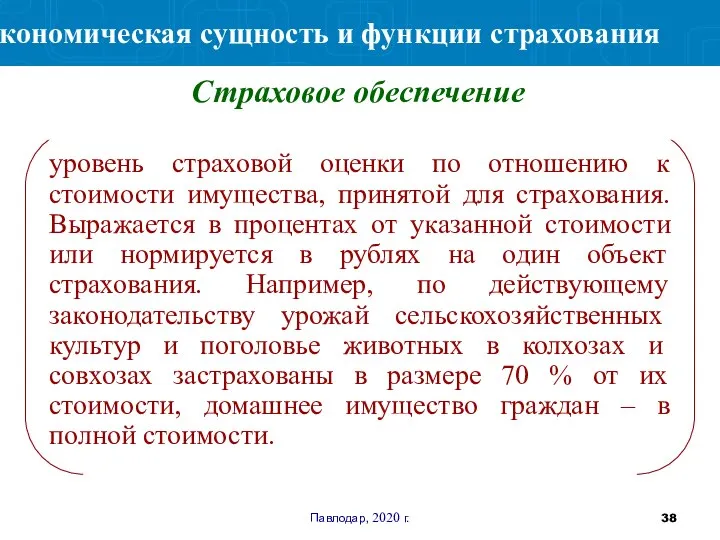 кономическая сущность и функции страхования

Страховое обеспечение

уровень страховой оценки по отношению к стоимости имущества, принятой для страхования. Выражается в процентах от указанной стоимости или нормируется в рублях на один объект страхования. Например, по действующему законодательству урожай сельскохозяйственных культур и поголовье животных в колхозах и совхозах застрахованы в размере 70 % от их стоимости, домашнее имущество граждан – в полной стоимости.

Павлодар, 2020 г.

38